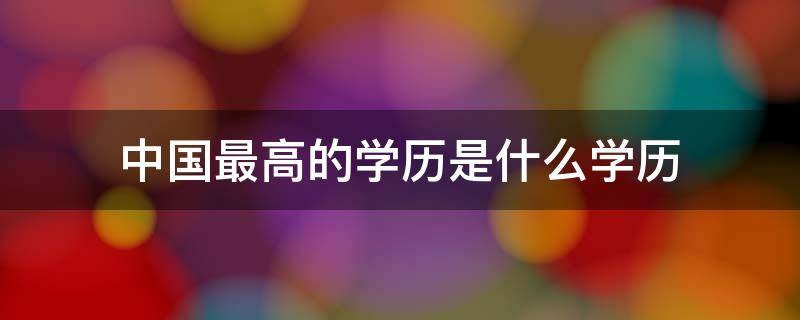 中国最高的学历是什么学历